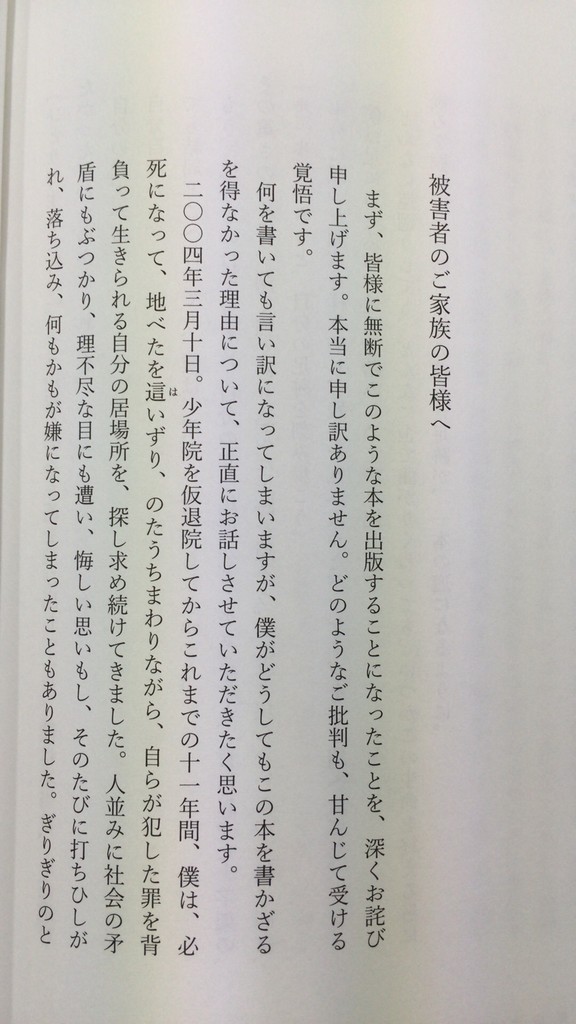 被害者のご家族の皆様へ

まず、皆様に無断でこのような本を出版することになったことを、深くお詫び申し上げます。本当に申し訳ありません。どのようなご批判も、甘んじて受ける覚悟です。

何を書いても言い訳になってしまいますが、僕がどうしてもこの本を書かざるを得なかった理由について、正直にお話しさせていただきたく思います。

二〇〇四年三月十日。少年院を仮退院してからこれまでの十一年間、僕は、必死になって、地べたを這いずり、のたうちまわりながら、自らが犯した罪を背負って生きられる自分の居場所を、探し求め続けてきました。人並みに社会の矛盾にもぶつかり、理不尽な目にも遭い、悔しい思いもし、そのたびに打ちひしがれ、落ち込み、何もかもが嫌になってしまったこともありました。ぎりぎりのと